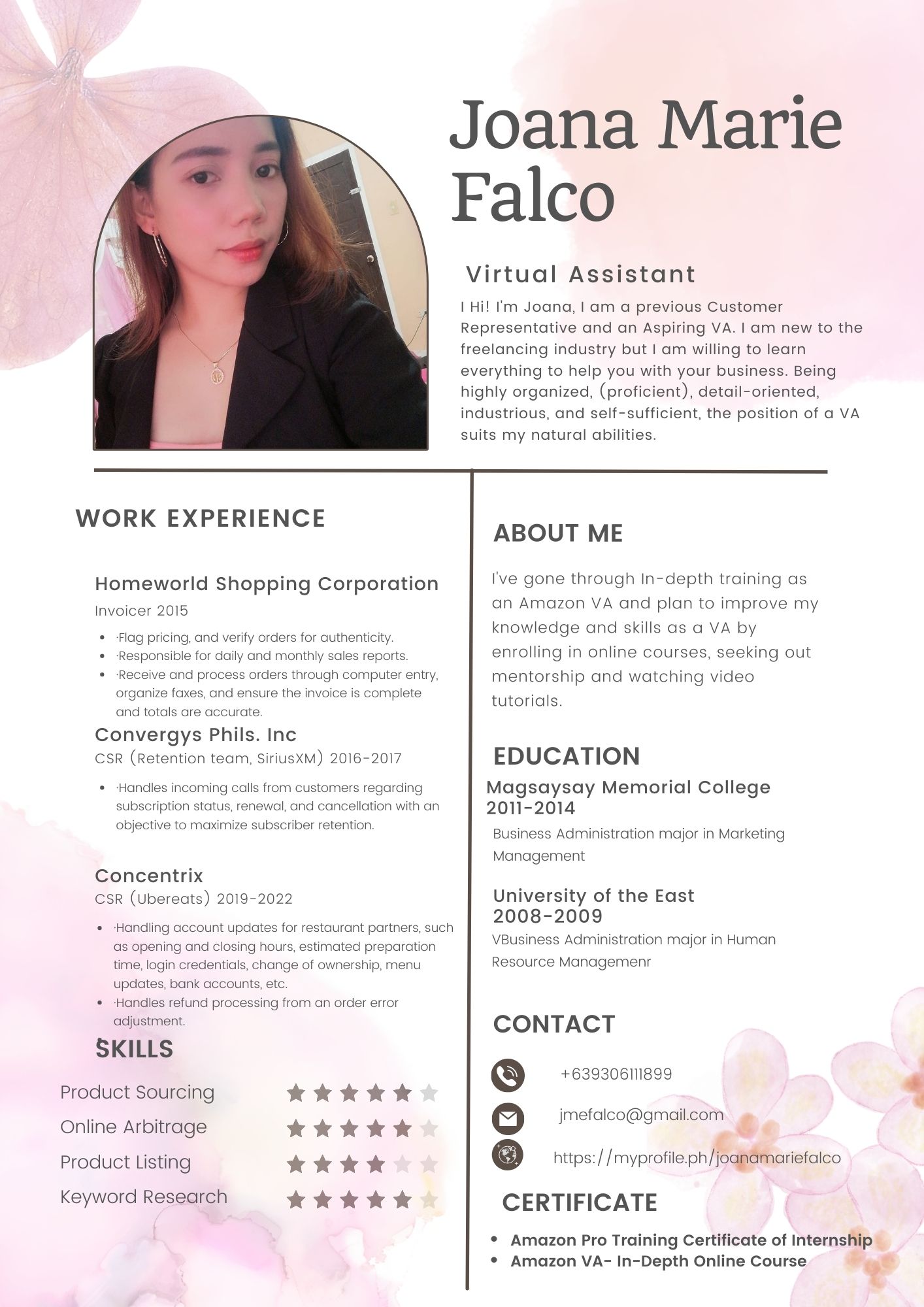 Joana Marie Falco

Virtual Assistant

I Hi! I'm Joana, I am a previous Customer Representative and an Aspiring VA. I am new to the freelancing industry but I am willing to learn everything to help you with your business. Being highly organized, (proficient), detail-oriented, industrious, and self-sufficient, the position of a VA suits my natural abilities.

WORK EXPERIENCE

Homeworld Shopping Corporation
Invoicer 2015

• ·Flag pricing, and verify orders for authenticity.
• ·Responsible for daily and monthly sales reports.
• ·Receive and process orders through computer entry, organize faxes, and ensure the invoice is complete and totals are accurate.

Convergys Phils. Inc
CSR (Retention team, SiriusXM) 2016-2017

• ·Handles incoming calls from customers regarding subscription status, renewal, and cancellation with an objective to maximize subscriber retention.

Concentrix
CSR (Ubereats) 2019-2022

• ·Handling account updates for restaurant partners, such as opening and closing hours, estimated preparation time, login credentials, change of ownership, menu updates, bank accounts, etc.
• ·Handles refund processing from an order error adjustment.

SKILLS

Product Sourcing
Online Arbitrage
Product Listing
Keyword Research

ABOUT ME

I've gone through In-depth training as an Amazon VA and plan to improve my knowledge and skills as a VA by enrolling in online courses, seeking out mentorship and watching video tutorials.

EDUCATION

Magsaysay Memorial College
2011-2014
Business Administration major in Marketing Management

University of the East
2008-2009
VBusiness Administration major in Human Resource Managemenr

CONTACT

+639306111899
jmefalco@gmail.com
https://myprofile.ph/joanamariefalco

CERTIFICATE

• Amazon Pro Training Certificate of Internship
• Amazon VA- In-Depth Online Course